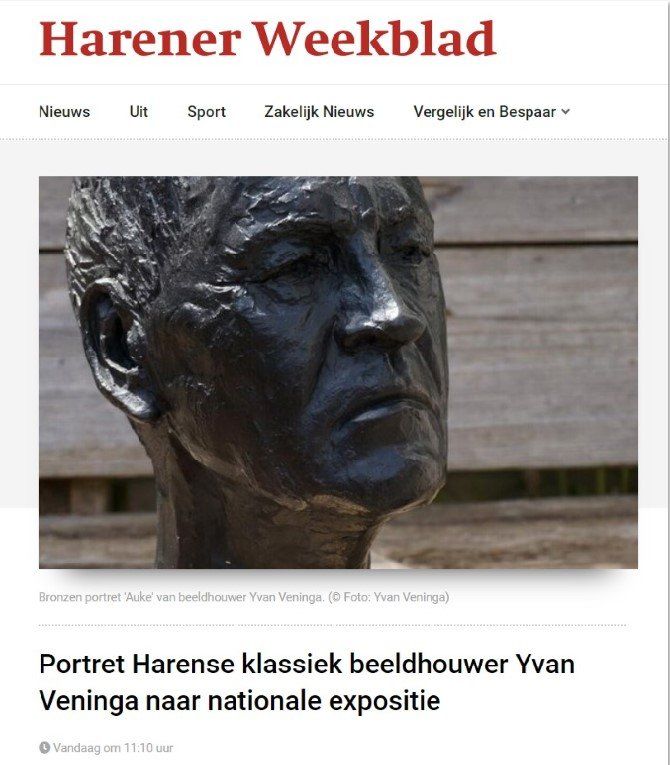 Harener Weekblad

Nieuws Uit Sport Zakelijk Nieuws Vergelijk en Bespaar

Bronzen portret 'Auke' van beeldhouwer Yvan Veninga. (© Foto: Yvan Veninga)

Portret Harense klassiek beeldhouwer Yvan Veninga naar nationale expositie

Vandaag om 11:10 uur